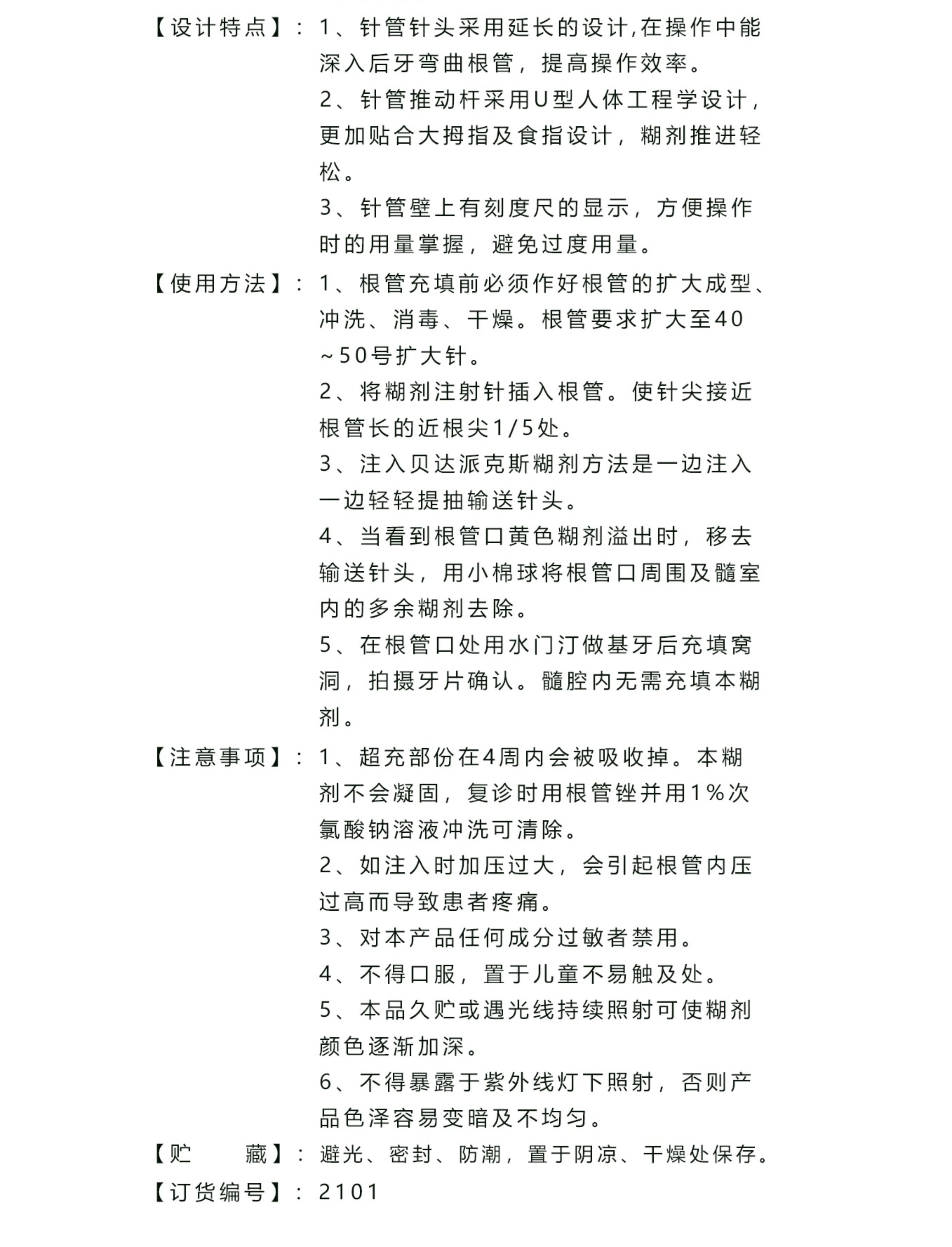 【设计特点】：1、针管针头采用延长的设计,在操作中能深入后牙弯曲根管，提高操作效率。

2、针管推动杆采用U型人体工程学设计，更加贴合大拇指及食指设计，糊剂推进轻松。

3、针管壁上有刻度尺的显示，方便操作时的用量掌握，避免过度用量。

【使用方法】：1、根管充填前必须作好根管的扩大成型、冲洗、消毒、干燥。根管要求扩大至40～50号扩大针。

2、将糊剂注射针插入根管。使针尖接近根管长的近根尖1/5处。

3、注入贝达派克斯糊剂方法是一边注入一边轻轻提抽输送针头。

4、当看到根管口黄色糊剂溢出时，移去输送针头，用小棉球将根管口周围及髓室内的多余糊剂去除。

5、在根管口处用水门汀做基牙后充填窝洞，拍摄牙片确认。髓腔内无需充填本糊剂。

【注意事项】：1、超充部份在4周内会被吸收掉。本糊剂不会凝固，复诊时用根管锉并用1%次氯酸钠溶液冲洗可清除。

2、如注入时加压过大，会引起根管内压过高而导致患者疼痛。

3、对本产品任何成分过敏者禁用。

4、不得口服，置于儿童不易触及处。

5、本品久贮或遇光线持续照射可使糊剂颜色逐渐加深。

6、不得暴露于紫外线灯下照射，否则产品色泽容易变暗及不均匀。

【贮　　藏】：避光、密封、防潮，置于阴凉、干燥处保存。

【订货编号】：2101